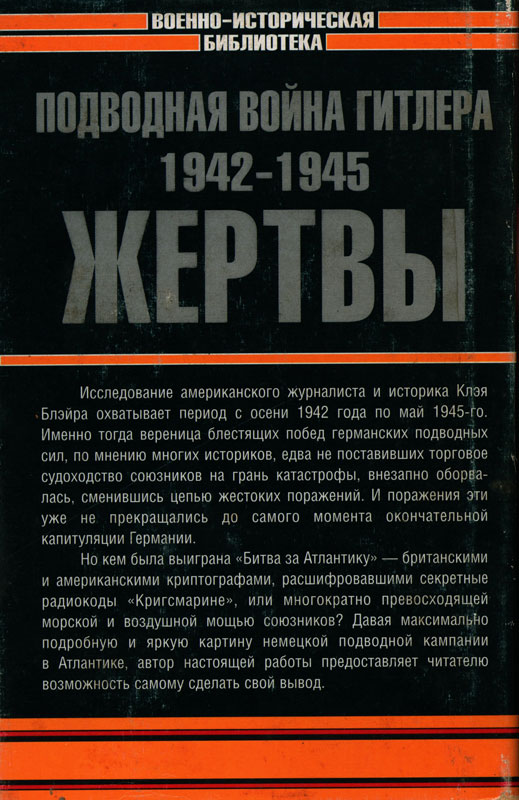 ВОЕННО-ИСТОРИЧЕСКАЯ
БИБЛИОТЕКА

ПОДВОДНАЯ ВОЙНА ГИТЛЕРА
1942-1945
ЖЕРТВЫ

Исследование американского журналиста и историка Клэя Блэйра охватывает период с осени 1942 года по май 1945-го. Именно тогда вереница блестящих побед германских подводных сил, по мнению многих историков, едва не поставивших торговое судоходство союзников на грань катастрофы, внезапно оборвалась, сменившись цепью жестоких поражений. И поражения эти уже не прекращались до самого момента окончательной капитуляции Германии.

Но кем была выиграна «Битва за Атлантику» — британскими и американскими криптографами, расшифровавшими секретные радиокоды «Кригсмарине», или многократно превосходящей морской и воздушной мощью союзников? Давая максимально подробную и яркую картину немецкой подводной кампании в Атлантике, автор настоящей работы предоставляет читателю возможность самому сделать свой вывод.